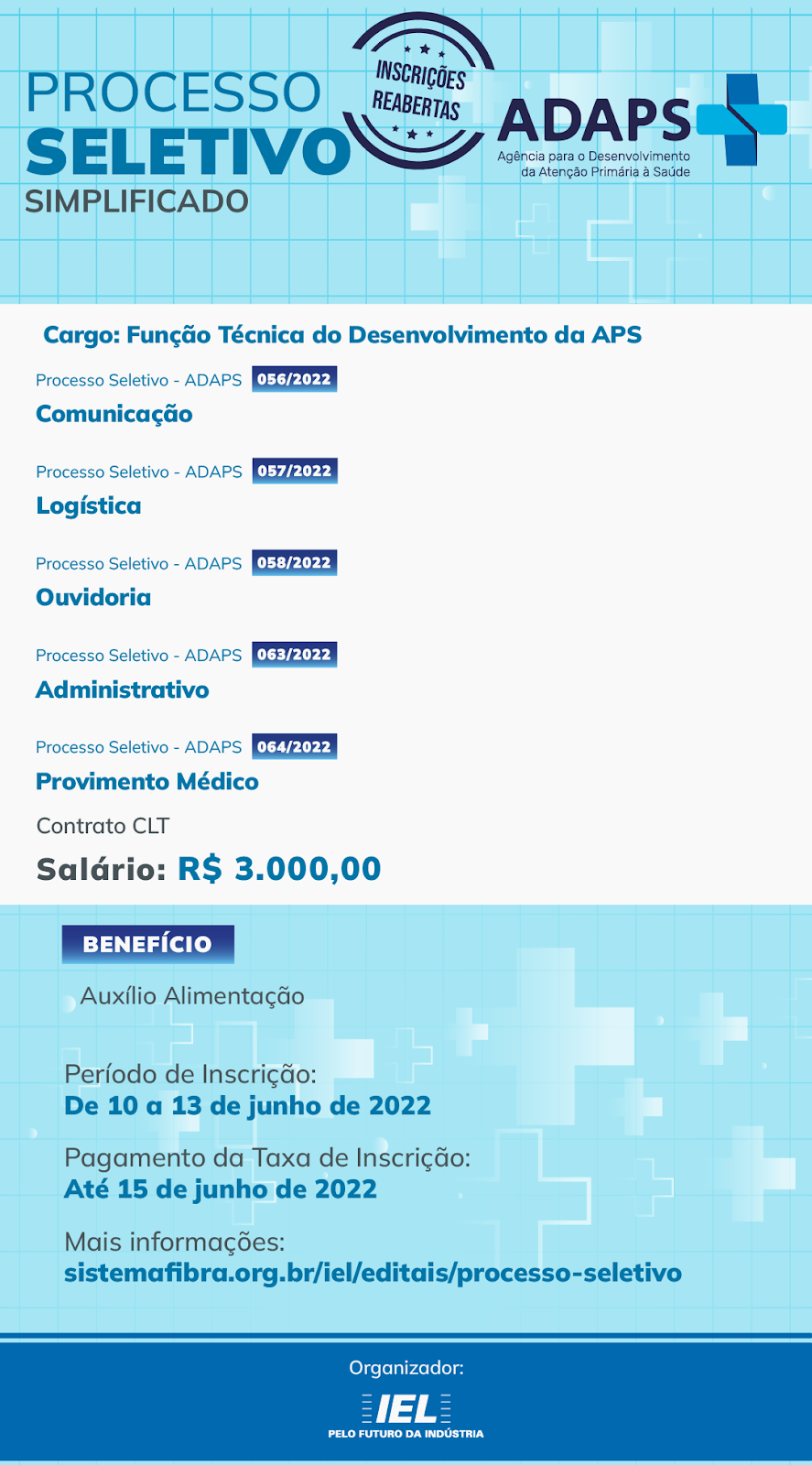 PROCESSO SELETIVO SIMPLIFICADO

INSCRIÇÕES REABERTAS

ADAPS
Agência para o Desenvolvimento da Atenção Primária à Saúde

Cargo: Função Técnica do Desenvolvimento da APS

Processo Seletivo - ADAPS 056/2022
Comunicação

Processo Seletivo - ADAPS 057/2022
Logística

Processo Seletivo - ADAPS 058/2022
Ouvidoria

Processo Seletivo - ADAPS 063/2022
Administrativo

Processo Seletivo - ADAPS 064/2022
Provimento Médico

Contrato CLT

Salário: R$ 3.000,00

BENEFÍCIO

Auxílio Alimentação

Período de Inscrição:
De 10 a 13 de junho de 2022

Pagamento da Taxa de Inscrição:
Até 15 de junho de 2022

Mais informações:
sistemafibra.org.br/iel/editais/processo-seletivo

Organizador:
IEL
PELO FUTURO DA INDÚSTRIA